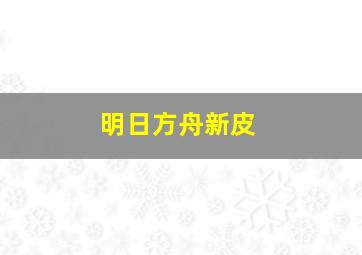 明日方舟新皮